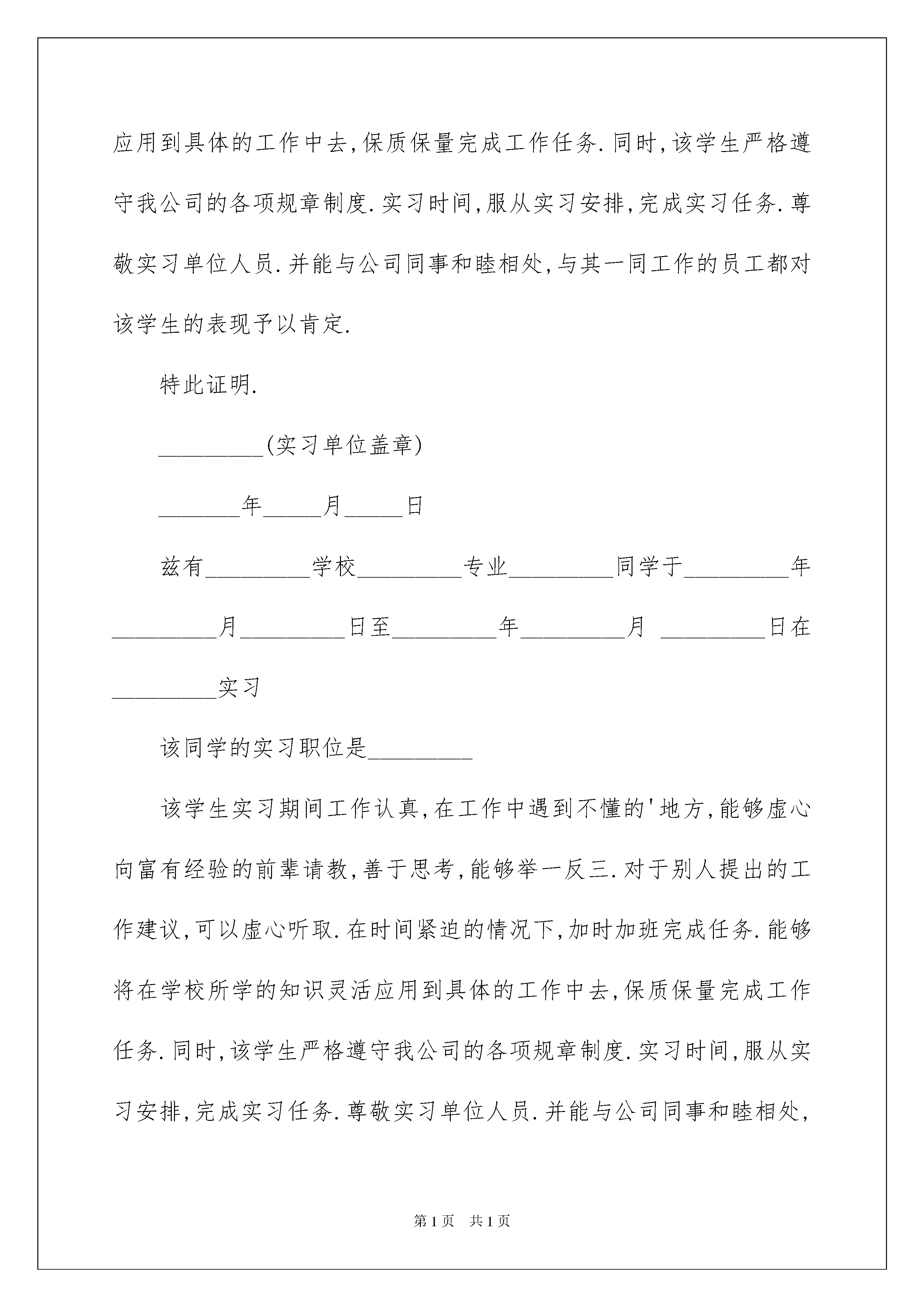 应用到具体的工作中去,保质保量完成工作任务.同时,该学生严格遵守我公司的各项规章制度.实习时间,服从实习安排,完成实习任务.尊敬实习单位人员.并能与公司同事和睦相处,与其一同工作的员工都对该学生的表现予以肯定.

特此证明.

_________(实习单位盖章)

_______年_____月_____日

兹有_________学校_________专业_________同学于_________年_________月_________日至_________年_________月 _________日在_________实习

该同学的实习职位是_________

该学生实习期间工作认真,在工作中遇到不懂的'地方,能够虚心向富有经验的前辈请教,善于思考,能够举一反三.对于别人提出的工作建议,可以虚心听取.在时间紧迫的情况下,加时加班完成任务.能够将在学校所学的知识灵活应用到具体的工作中去,保质保量完成工作任务.同时,该学生严格遵守我公司的各项规章制度.实习时间,服从实习安排,完成实习任务.尊敬实习单位人员.并能与公司同事和睦相处,

第1页 共1页